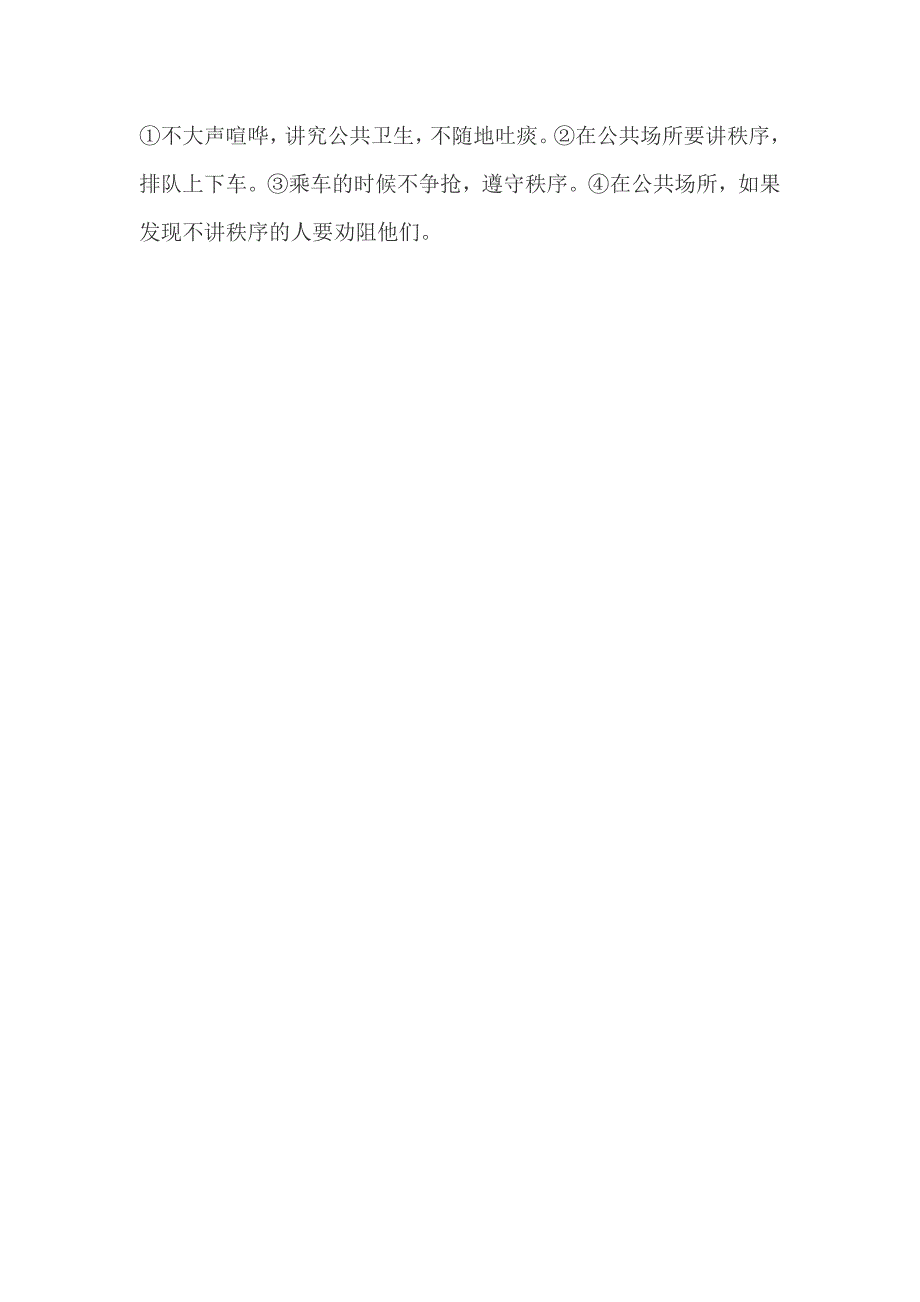 ①不大声喧哗，讲究公共卫生，不随地吐痰。②在公共场所要讲秩序，排队上下车。③乘车的时候不争抢，遵守秩序。④在公共场所，如果发现不讲秩序的人要劝阻他们。